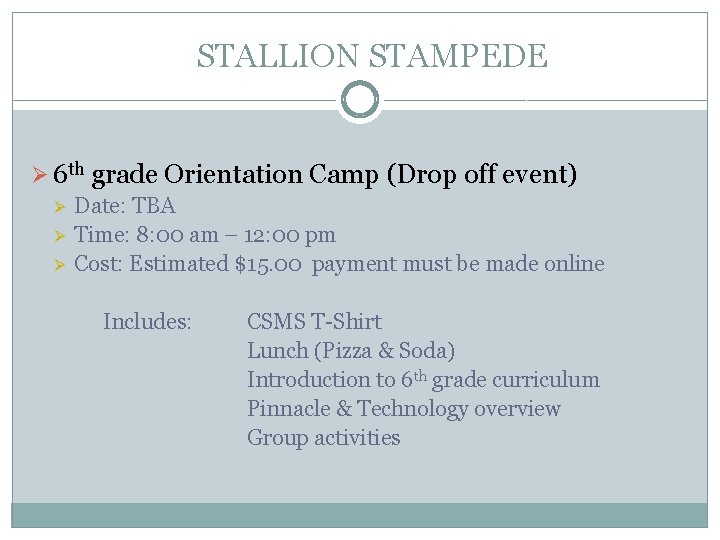 STALLION STAMPEDE

➢ 6th grade Orientation Camp (Drop off event)
➢ Date: TBA
➢ Time: 8:00 am – 12:00 pm
➢ Cost: Estimated $15.00 payment must be made online

Includes: CSMS T-Shirt
Lunch (Pizza & Soda)
Introduction to 6th grade curriculum
Pinnacle & Technology overview
Group activities